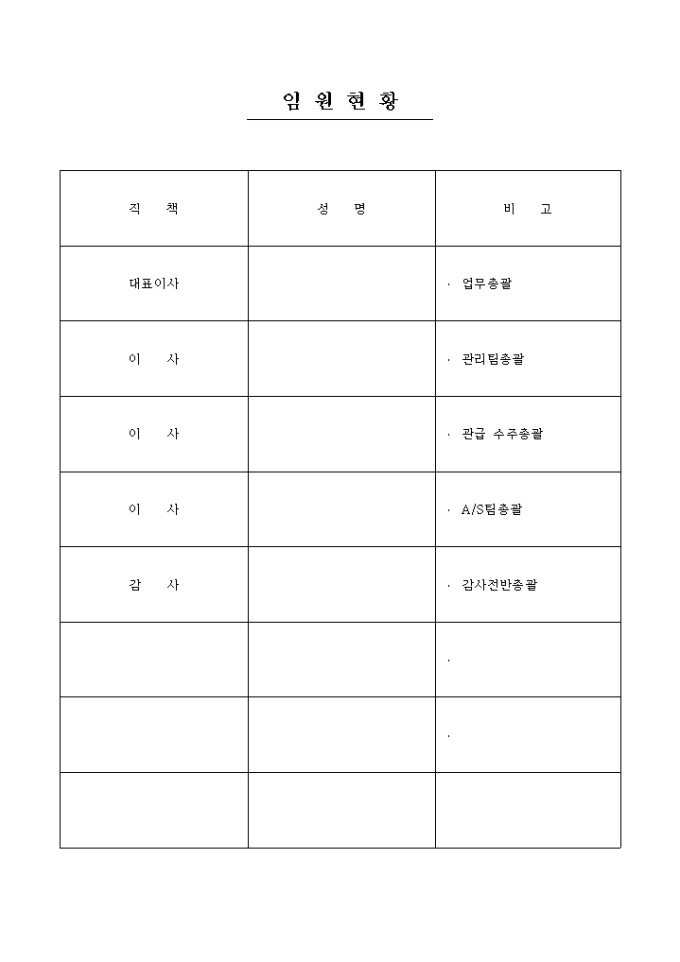 임 원 현 황

| 직 책 | 성 명 | 비 고 |
|---|---|---|
| 대표이사 | | · 업무총괄 |
| 이 사 | | · 관리팀총괄 |
| 이 사 | | · 관급 수주총괄 |
| 이 사 | | · A/S팀총괄 |
| 감 사 | | · 감사전반총괄 |
| | | · |
| | | · |
| | | |